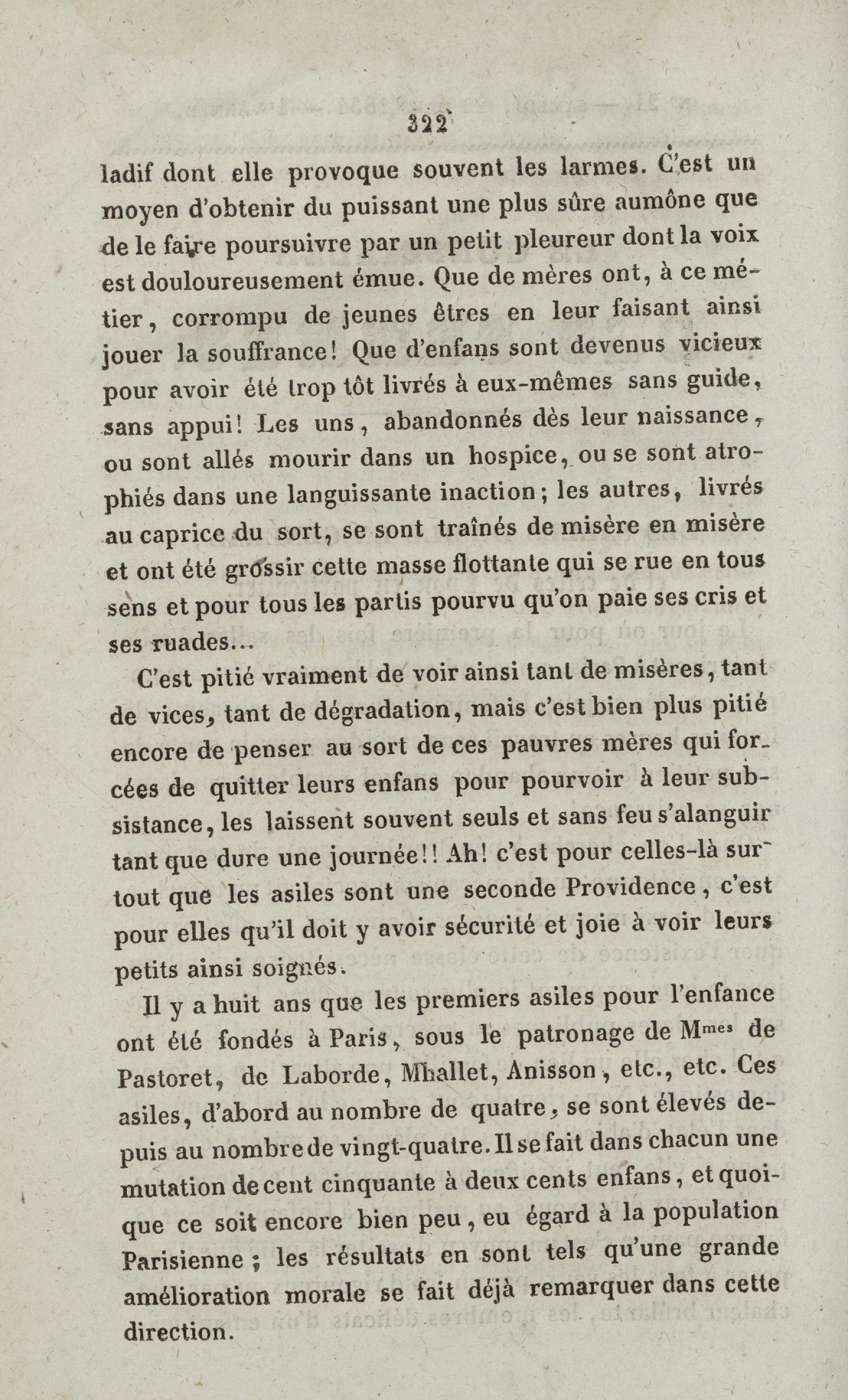 322

ladif dont elle provoque souvent les larmes. C'est un moyen d'obtenir du puissant une plus sûre aumône que de le faire poursuivre par un petit pleureur dont la voix est douloureusement émue. Que de mères ont, à ce métier, corrompu de jeunes êtres en leur faisant ainsi jouer la souffrance! Que d'enfans sont devenus vicieux pour avoir été trop tôt livrés à eux-mêmes sans guide, sans appui! Les uns, abandonnés dès leur naissance, ou sont allés mourir dans un hospice, ou se sont atrophiés dans une languissante inaction; les autres, livrés au caprice du sort, se sont traînés de misère en misère et ont été grossir cette masse flottante qui se rue en tous sens et pour tous les partis pourvu qu'on paie ses cris et ses ruades...

C'est pitié vraiment de voir ainsi tant de misères, tant de vices, tant de dégradation, mais c'est bien plus pitié encore de penser au sort de ces pauvres mères qui forcées de quitter leurs enfans pour pourvoir à leur subsistance, les laissent souvent seuls et sans feu s'alanguir tant que dure une journée!! Ah! c'est pour celles-là surtout que les asiles sont une seconde Providence, c'est pour elles qu'il doit y avoir sécurité et joie à voir leurs petits ainsi soignés.

Il y a huit ans que les premiers asiles pour l'enfance ont été fondés à Paris, sous le patronage de M$^{mes}$ de Pastoret, de Laborde, Mhallet, Anisson, etc., etc. Ces asiles, d'abord au nombre de quatre, se sont élevés depuis au nombre de vingt-quatre. Il se fait dans chacun une mutation de cent cinquante à deux cents enfans, et quoique ce soit encore bien peu, eu égard à la population Parisienne; les résultats en sont tels qu'une grande amélioration morale se fait déjà remarquer dans cette direction.